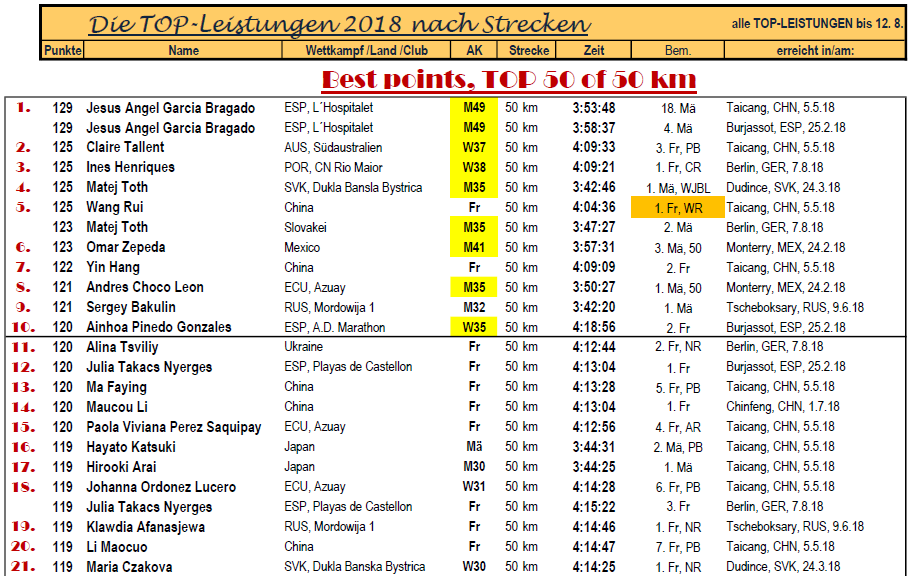 Die TOP-Leistungen 2018 nach Strecken

alle TOP-LEISTUNGEN bis 12. 8.

Best points, TOP 50 of 50 km

| | Punkte | Name | Wettkampf /Land /Club | AK | Strecke | Zeit | Bem. | erreicht in/am: |
|---|---|---|---|---|---|---|---|---|
| 1. | 129 | Jesus Angel Garcia Bragado | ESP, L´Hospitalet | M49 | 50 km | 3:53:48 | 18. Mä | Taicang, CHN, 5.5.18 |
| | 129 | Jesus Angel Garcia Bragado | ESP, L´Hospitalet | M49 | 50 km | 3:58:37 | 4. Mä | Burjassot, ESP, 25.2.18 |
| 2. | 125 | Claire Tallent | AUS, Südaustralien | W37 | 50 km | 4:09:33 | 3. Fr, PB | Taicang, CHN, 5.5.18 |
| 3. | 125 | Ines Henriques | POR, CN Rio Maior | W38 | 50 km | 4:09:21 | 1. Fr, CR | Berlin, GER, 7.8.18 |
| 4. | 125 | Matej Toth | SVK, Dukla Bansla Bystrica | M35 | 50 km | 3:42:46 | 1. Mä, WJBL | Dudince, SVK, 24.3.18 |
| 5. | 125 | Wang Rui | China | Fr | 50 km | 4:04:36 | 1. Fr, WR | Taicang, CHN, 5.5.18 |
| | 123 | Matej Toth | Slovakei | M35 | 50 km | 3:47:27 | 2. Mä | Berlin, GER, 7.8.18 |
| 6. | 123 | Omar Zepeda | Mexico | M41 | 50 km | 3:57:31 | 3. Mä, 50 | Monterry, MEX, 24.2.18 |
| 7. | 122 | Yin Hang | China | Fr | 50 km | 4:09:09 | 2. Fr | Taicang, CHN, 5.5.18 |
| 8. | 121 | Andres Choco Leon | ECU, Azuay | M35 | 50 km | 3:50:27 | 1. Mä, 50 | Monterry, MEX, 24.2.18 |
| 9. | 121 | Sergey Bakulin | RUS, Mordowija 1 | M32 | 50 km | 3:42:20 | 1. Mä | Tscheboksary, RUS, 9.6.18 |
| 10. | 120 | Ainhoa Pinedo Gonzales | ESP, A.D. Marathon | W35 | 50 km | 4:18:56 | 2. Fr | Burjassot, ESP, 25.2.18 |
| 11. | 120 | Alina Tsviliy | Ukraine | Fr | 50 km | 4:12:44 | 2. Fr, NR | Berlin, GER, 7.8.18 |
| 12. | 120 | Julia Takacs Nyerges | ESP, Playas de Castellon | Fr | 50 km | 4:13:04 | 1. Fr | Burjassot, ESP, 25.2.18 |
| 13. | 120 | Ma Faying | China | Fr | 50 km | 4:13:28 | 5. Fr, PB | Taicang, CHN, 5.5.18 |
| 14. | 120 | Maucou Li | China | Fr | 50 km | 4:13:04 | 1. Fr | Chinfeng, CHN, 1.7.18 |
| 15. | 120 | Paola Viviana Perez Saquipay | ECU, Azuay | Fr | 50 km | 4:12:56 | 4. Fr, AR | Taicang, CHN, 5.5.18 |
| 16. | 119 | Hayato Katsuki | Japan | Mä | 50 km | 3:44:31 | 2. Mä, PB | Taicang, CHN, 5.5.18 |
| 17. | 119 | Hirooki Arai | Japan | M30 | 50 km | 3:44:25 | 1. Mä | Taicang, CHN, 5.5.18 |
| 18. | 119 | Johanna Ordonez Lucero | ECU, Azuay | W31 | 50 km | 4:14:28 | 6. Fr, PB | Taicang, CHN, 5.5.18 |
| | 119 | Julia Takacs Nyerges | ESP, Playas de Castellon | Fr | 50 km | 4:15:22 | 3. Fr | Berlin, GER, 7.8.18 |
| 19. | 119 | Klawdia Afanasjewa | RUS, Mordowija 1 | Fr | 50 km | 4:14:46 | 1. Fr, NR | Tscheboksary, RUS, 9.6.18 |
| 20. | 119 | Li Maocuo | China | Fr | 50 km | 4:14:47 | 7. Fr, PB | Taicang, CHN, 5.5.18 |
| 21. | 119 | Maria Czakova | SVK, Dukla Banska Bystrica | W30 | 50 km | 4:14:25 | 1. Fr, NR | Dudince, SVK, 24.3.18 |